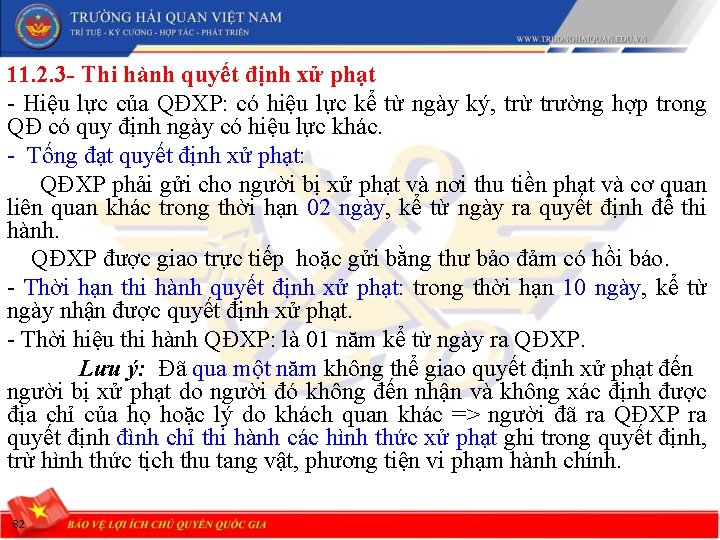 TRƯỜNG HẢI QUAN VIỆT NAM
TRÍ TUỆ - KỶ CƯƠNG - HỢP TÁC - PHÁT TRIỂN
WWW.TRUONGHAIQUAN.EDU.VN

11.2.3- Thi hành quyết định xử phạt

- Hiệu lực của QĐXP: có hiệu lực kể từ ngày ký, trừ trường hợp trong QĐ có quy định ngày có hiệu lực khác.

- Tống đạt quyết định xử phạt:

QĐXP phải gửi cho người bị xử phạt và nơi thu tiền phạt và cơ quan liên quan khác trong thời hạn 02 ngày, kể từ ngày ra quyết định để thi hành.

QĐXP được giao trực tiếp hoặc gửi bằng thư bảo đảm có hồi báo.

- Thời hạn thi hành quyết định xử phạt: trong thời hạn 10 ngày, kể từ ngày nhận được quyết định xử phạt.

- Thời hiệu thi hành QĐXP: là 01 năm kể từ ngày ra QĐXP.

Lưu ý: Đã qua một năm không thể giao quyết định xử phạt đến người bị xử phạt do người đó không đến nhận và không xác định được địa chỉ của họ hoặc lý do khách quan khác => người đã ra QĐXP ra quyết định đình chỉ thi hành các hình thức xử phạt ghi trong quyết định, trừ hình thức tịch thu tang vật, phương tiện vi phạm hành chính.

82
BẢO VỆ LỢI ÍCH CHỦ QUYỀN QUỐC GIA